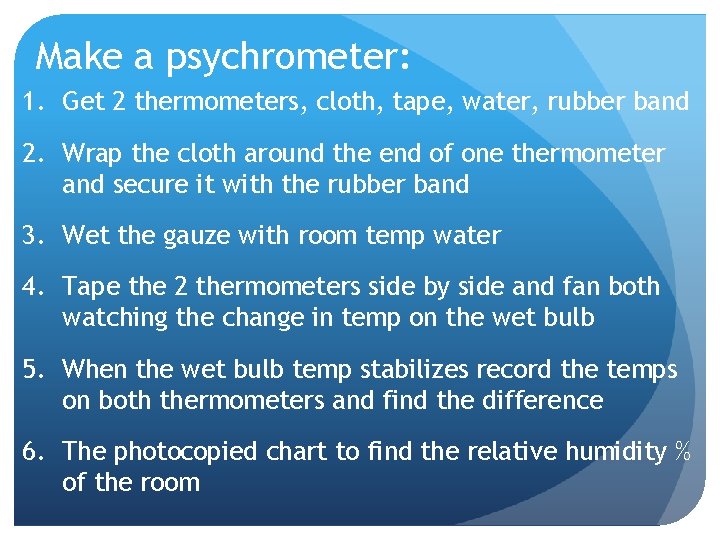 Make a psychrometer:

1. Get 2 thermometers, cloth, tape, water, rubber band

2. Wrap the cloth around the end of one thermometer and secure it with the rubber band

3. Wet the gauze with room temp water

4. Tape the 2 thermometers side by side and fan both watching the change in temp on the wet bulb

5. When the wet bulb temp stabilizes record the temps on both thermometers and find the difference

6. The photocopied chart to find the relative humidity % of the room